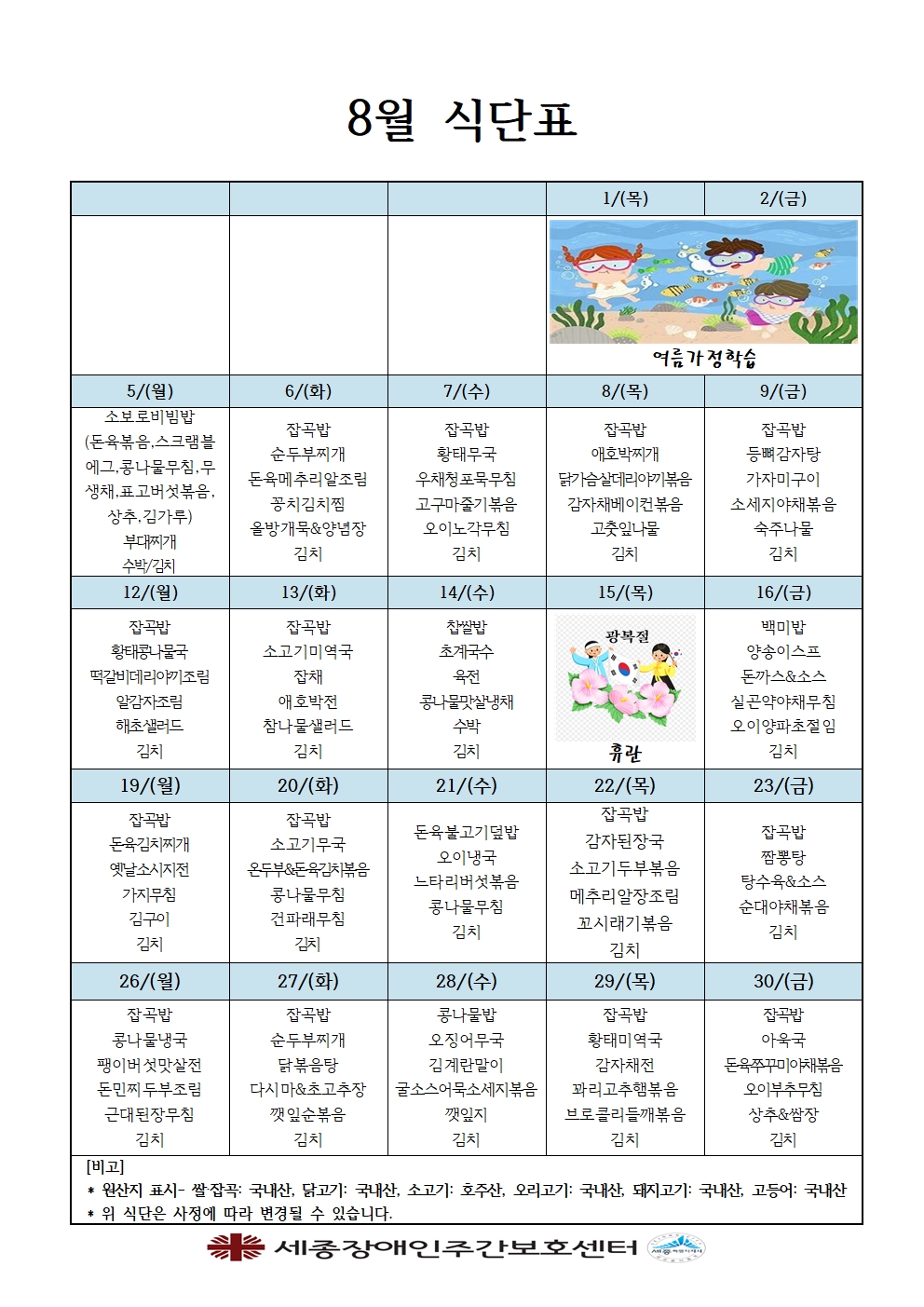 8월 식단표

| | | | 1/(목) | 2/(금) |
|---|---|---|---|---|
| | | | 여름가정학습 | |
| 5/(월) | 6/(화) | 7/(수) | 8/(목) | 9/(금) |
| 소보로비빔밥 (돈육볶음,스크램블에그,콩나물무침,무생채,표고버섯볶음, 상추,김가루) 부대찌개 수박/김치 | 잡곡밥 순두부찌개 돈육메추리알조림 꽁치김치찜 올방개묵&양념장 김치 | 잡곡밥 황태무국 우채청포묵무침 고구마줄기볶음 오이노각무침 김치 | 잡곡밥 애호박찌개 닭가슴살데리야끼볶음 감자채베이컨볶음 고춧잎나물 김치 | 잡곡밥 등뼈감자탕 가자미구이 소세지야채볶음 숙주나물 김치 |
| 12/(월) | 13/(화) | 14/(수) | 15/(목) | 16/(금) |
| 잡곡밥 황태콩나물국 떡갈비데리야끼조림 알감자조림 해초샐러드 김치 | 잡곡밥 소고기미역국 잡채 애호박전 참나물샐러드 김치 | 찹쌀밥 초계국수 육전 콩나물맛살냉채 수박 김치 | 광복절 휴관 | 백미밥 양송이스프 돈까스&소스 실곤약야채무침 오이양파초절임 김치 |
| 19/(월) | 20/(화) | 21/(수) | 22/(목) | 23/(금) |
| 잡곡밥 돈육김치찌개 옛날소시지전 가지무침 김구이 김치 | 잡곡밥 소고기무국 온두부&돈육김치볶음 콩나물무침 건파래무침 김치 | 돈육불고기덮밥 오이냉국 느타리버섯볶음 콩나물무침 김치 | 잡곡밥 감자된장국 소고기두부볶음 메추리알장조림 꼬시래기볶음 김치 | 잡곡밥 짬뽕탕 탕수육&소스 순대야채볶음 김치 |
| 26/(월) | 27/(화) | 28/(수) | 29/(목) | 30/(금) |
| 잡곡밥 콩나물냉국 팽이버섯맛살전 돈민찌두부조림 근대된장무침 김치 | 잡곡밥 순두부찌개 닭볶음탕 다시마&초고추장 깻잎순볶음 김치 | 콩나물밥 오징어무국 김계란말이 굴소스어묵소세지볶음 깻잎지 김치 | 잡곡밥 황태미역국 감자채전 꽈리고추햄볶음 브로콜리들깨볶음 김치 | 잡곡밥 아욱국 돈육쭈꾸미야채볶음 오이부추무침 상추&쌈장 김치 |

[비고]
* 원산지 표시- 쌀·잡곡: 국내산, 닭고기: 국내산, 소고기: 호주산, 오리고기: 국내산, 돼지고기: 국내산, 고등어: 국내산
* 위 식단은 사정에 따라 변경될 수 있습니다.

세종장애인주간보호센터